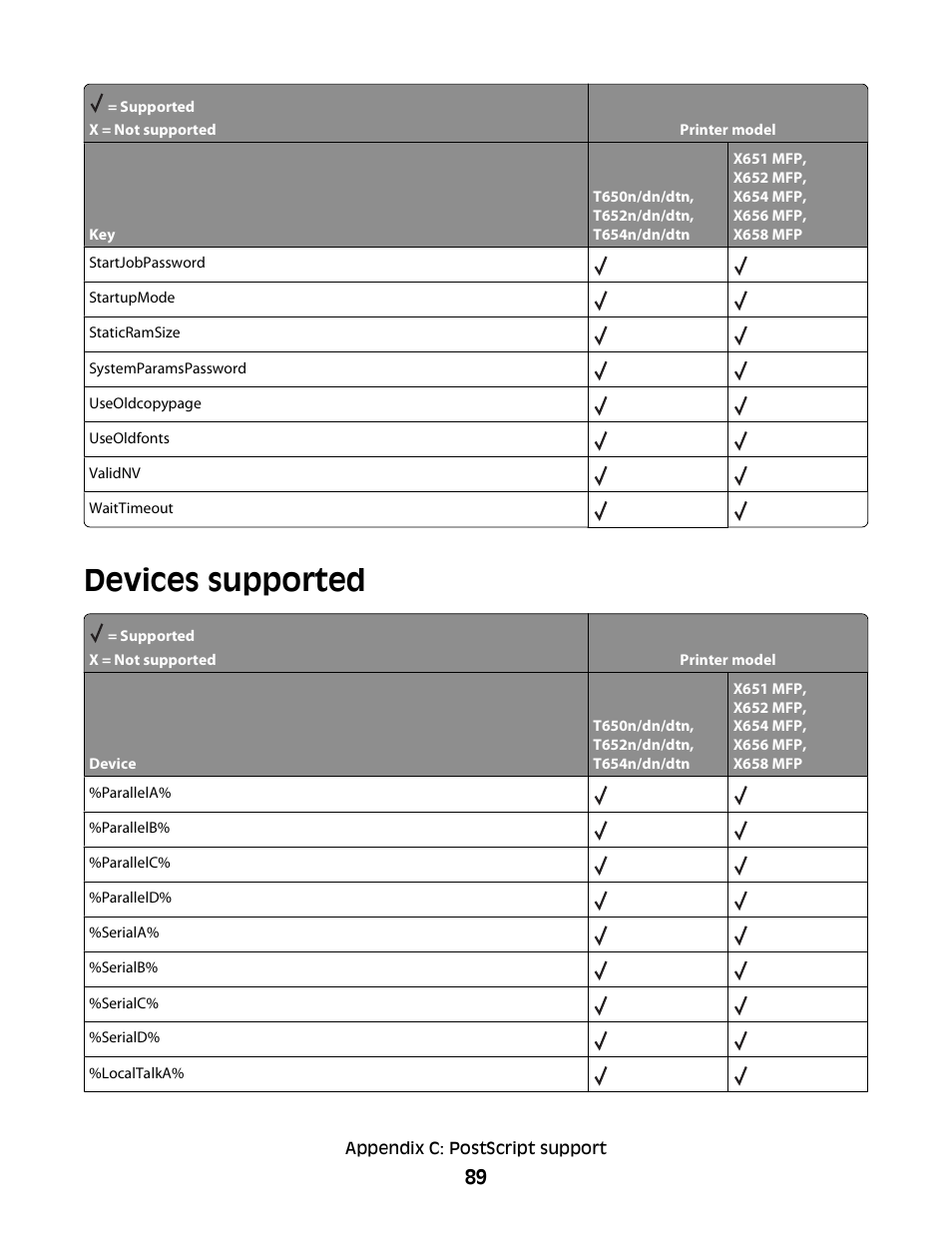 | √ = Supported X = Not supported | Printer model | |
|---|---|---|
| Key | T650n/dn/dtn, T652n/dn/dtn, T654n/dn/dtn | X651 MFP, X652 MFP, X654 MFP, X656 MFP, X658 MFP |
| StartJobPassword | √ | √ |
| StartupMode | √ | √ |
| StaticRamSize | √ | √ |
| SystemParamsPassword | √ | √ |
| UseOldcopypage | √ | √ |
| UseOldfonts | √ | √ |
| ValidNV | √ | √ |
| WaitTimeout | √ | √ |

Devices supported

| √ = Supported X = Not supported | Printer model | |
|---|---|---|
| Device | T650n/dn/dtn, T652n/dn/dtn, T654n/dn/dtn | X651 MFP, X652 MFP, X654 MFP, X656 MFP, X658 MFP |
| %ParallelA% | √ | √ |
| %ParallelB% | √ | √ |
| %ParallelC% | √ | √ |
| %ParallelD% | √ | √ |
| %SerialA% | √ | √ |
| %SerialB% | √ | √ |
| %SerialC% | √ | √ |
| %SerialD% | √ | √ |
| %LocalTalkA% | √ | √ |

Appendix C: PostScript support
89